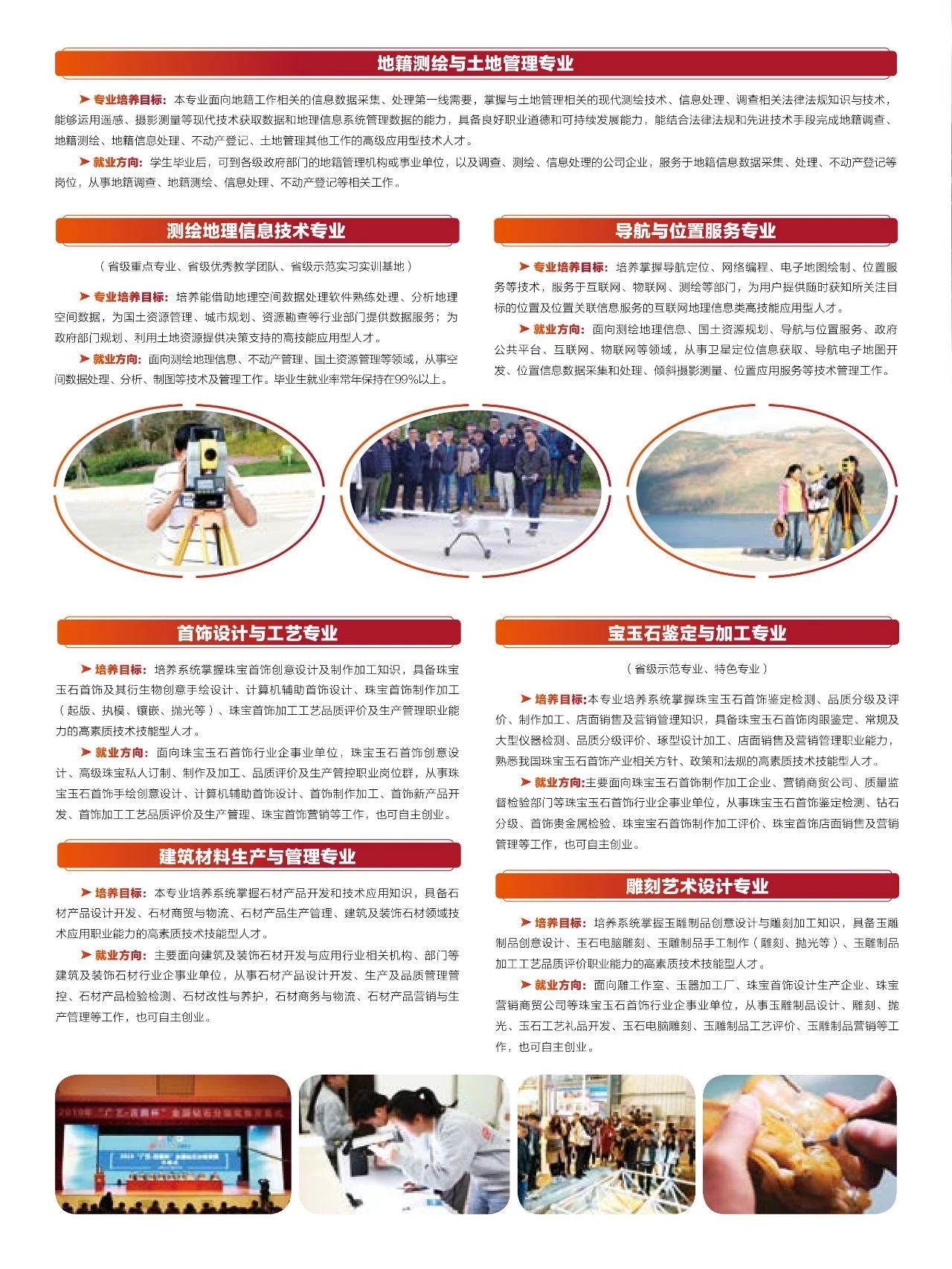 地籍测绘与土地管理专业

➤ 专业培养目标：本专业面向地籍工作相关的信息数据采集、处理第一线需要，掌握与土地管理相关的现代测绘技术、信息处理、调查相关法律法规知识与技术，能够运用遥感、摄影测量等现代技术获取数据和地理信息系统管理数据的能力，具备良好职业道德和可持续发展能力，能结合法律法规和先进技术手段完成地籍调查、地籍测绘、地籍信息处理、不动产登记、土地管理其他工作的高级应用型技术人才。

➤ 就业方向：学生毕业后，可到各级政府部门的地籍管理机构或事业单位，以及调查、测绘、信息处理的公司企业，服务于地籍信息数据采集、处理、不动产登记等岗位，从事地籍调查、地籍测绘、信息处理、不动产登记等相关工作。

测绘地理信息技术专业

（省级重点专业、省级优秀教学团队、省级示范实习实训基地）

➤ 专业培养目标：培养能借助地理空间数据处理软件熟练处理、分析地理空间数据，为国土资源管理、城市规划、资源勘查等行业部门提供数据服务；为政府部门规划、利用土地资源提供决策支持的高技能应用型人才。

➤ 就业方向：面向测绘地理信息、不动产管理、国土资源管理等领域，从事空间数据处理、分析、制图等技术及管理工作。毕业生就业率常年保持在99%以上。

导航与位置服务专业

➤ 专业培养目标：培养掌握导航定位、网络编程、电子地图绘制、位置服务等技术，服务于互联网、物联网、测绘等部门，为用户提供随时获知所关注目标的位置及位置关联信息服务的互联网地理信息类高技能应用型人才。

➤ 就业方向：面向测绘地理信息、国土资源规划、导航与位置服务、政府公共平台、互联网、物联网等领域，从事卫星定位信息获取、导航电子地图开发、位置信息数据采集和处理、倾斜摄影测量、位置应用服务等技术管理工作。

首饰设计与工艺专业

➤ 培养目标：培养系统掌握珠宝首饰创意设计及制作加工知识，具备珠宝玉石首饰及其衍生物创意手绘设计、计算机辅助首饰设计、珠宝首饰制作加工（起版、执模、镶嵌、抛光等）、珠宝首饰加工工艺品质评价及生产管理职业能力的高素质技术技能型人才。

➤ 就业方向：面向珠宝玉石首饰行业企事业单位，珠宝玉石首饰创意设计、高级珠宝私人订制、制作及加工、品质评价及生产管控职业岗位群，从事珠宝玉石首饰手绘创意设计、计算机辅助首饰设计、首饰制作加工、首饰新产品开发、首饰加工工艺品质评价及生产管理、珠宝首饰营销等工作，也可自主创业。

建筑材料生产与管理专业

➤ 培养目标：本专业培养系统掌握石材产品开发和技术应用知识，具备石材产品设计开发、石材商贸与物流、石材产品生产管理、建筑及装饰石材领域技术应用职业能力的高素质技术技能型人才。

➤ 就业方向：主要面向建筑及装饰石材开发与应用行业相关机构、部门等建筑及装饰石材行业企事业单位，从事石材产品设计开发、生产及品质管理管控、石材产品检验检测、石材改性与养护，石材商务与物流、石材产品营销与生产管理等工作，也可自主创业。

宝玉石鉴定与加工专业

（省级示范专业、特色专业）

➤ 培养目标:本专业培养系统掌握珠宝玉石首饰鉴定检测、品质分级及评价、制作加工、店面销售及营销管理知识，具备珠宝玉石首饰肉眼鉴定、常规及大型仪器检测、品质分级评价、琢型设计加工、店面销售及营销管理职业能力，熟悉我国珠宝玉石首饰产业相关方针、政策和法规的高素质技术技能型人才。

➤ 就业方向:主要面向珠宝玉石首饰制作加工企业、营销商贸公司、质量监督检验部门等珠宝玉石首饰行业企事业单位，从事珠宝玉石首饰鉴定检测、钻石分级、首饰贵金属检验、珠宝宝石首饰制作加工评价、珠宝首饰店面销售及营销管理等工作，也可自主创业。

雕刻艺术设计专业

➤ 培养目标：培养系统掌握玉雕制品创意设计与雕刻加工知识，具备玉雕制品创意设计、玉石电脑雕刻、玉雕制品手工制作（雕刻、抛光等）、玉雕制品加工工艺品质评价职业能力的高素质技术技能型人才。

➤ 就业方向：面向雕工作室、玉器加工厂、珠宝首饰设计生产企业、珠宝营销商贸公司等珠宝玉石首饰行业企事业单位，从事玉雕制品设计、雕刻、抛光、玉石工艺礼品开发、玉石电脑雕刻、玉雕制品工艺评价、玉雕制品营销等工作，也可自主创业。